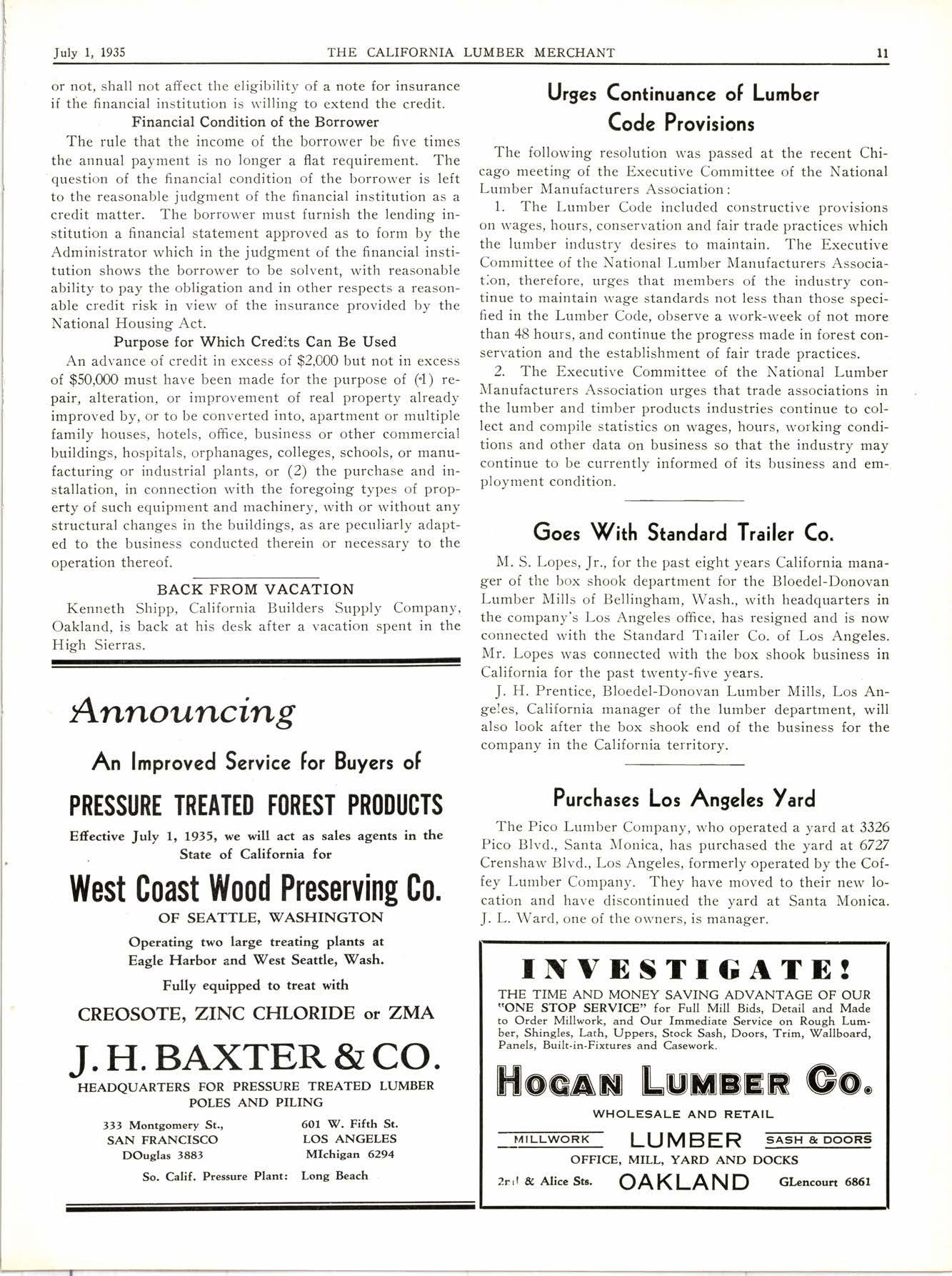 July 1, 1935 THE CALIFORNIA LUMBER MERCHANT 11

or not, shall not affect the eligibility of a note for insurance if the financial institution is willing to extend the credit.

Financial Condition of the Borrower

The rule that the income of the borrower be five times the annual payment is no longer a flat requirement. The question of the financial condition of the borrower is left to the reasonable judgment of the financial institution as a credit matter. The borrower must furnish the lending institution a financial statement approved as to form by the Administrator which in the judgment of the financial institution shows the borrower to be solvent, with reasonable ability to pay the obligation and in other respects a reasonable credit risk in view of the insurance provided by the National Housing Act.

Purpose for Which Credits Can Be Used

An advance of credit in excess of $2,000 but not in excess of $50,000 must have been made for the purpose of (1) repair, alteration, or improvement of real property already improved by, or to be converted into, apartment or multiple family houses, hotels, office, business or other commercial buildings, hospitals, orphanages, colleges, schools, or manufacturing or industrial plants, or (2) the purchase and installation, in connection with the foregoing types of property of such equipment and machinery, with or without any structural changes in the buildings, as are peculiarly adapted to the business conducted therein or necessary to the operation thereof.

BACK FROM VACATION

Kenneth Shipp, California Builders Supply Company, Oakland, is back at his desk after a vacation spent in the High Sierras.

Announcing

An Improved Service for Buyers of

PRESSURE TREATED FOREST PRODUCTS

Effective July 1, 1935, we will act as sales agents in the State of California for

West Coast Wood Preserving Co.

OF SEATTLE, WASHINGTON

Operating two large treating plants at Eagle Harbor and West Seattle, Wash.

Fully equipped to treat with

CREOSOTE, ZINC CHLORIDE or ZMA

J. H. BAXTER & CO.

HEADQUARTERS FOR PRESSURE TREATED LUMBER POLES AND PILING

333 Montgomery St., SAN FRANCISCO DOuglas 3883

601 W. Fifth St. LOS ANGELES MIchigan 6294

So. Calif. Pressure Plant: Long Beach

Urges Continuance of Lumber Code Provisions

The following resolution was passed at the recent Chicago meeting of the Executive Committee of the National Lumber Manufacturers Association:

1. The Lumber Code included constructive provisions on wages, hours, conservation and fair trade practices which the lumber industry desires to maintain. The Executive Committee of the National Lumber Manufacturers Association, therefore, urges that members of the industry continue to maintain wage standards not less than those specified in the Lumber Code, observe a work-week of not more than 48 hours, and continue the progress made in forest conservation and the establishment of fair trade practices.

2. The Executive Committee of the National Lumber Manufacturers Association urges that trade associations in the lumber and timber products industries continue to collect and compile statistics on wages, hours, working conditions and other data on business so that the industry may continue to be currently informed of its business and employment condition.

Goes With Standard Trailer Co.

M. S. Lopes, Jr., for the past eight years California manager of the box shook department for the Bloedel-Donovan Lumber Mills of Bellingham, Wash., with headquarters in the company's Los Angeles office, has resigned and is now connected with the Standard Trailer Co. of Los Angeles. Mr. Lopes was connected with the box shook business in California for the past twenty-five years.

J. H. Prentice, Bloedel-Donovan Lumber Mills, Los Angeles, California manager of the lumber department, will also look after the box shook end of the business for the company in the California territory.

Purchases Los Angeles Yard

The Pico Lumber Company, who operated a yard at 3326 Pico Blvd., Santa Monica, has purchased the yard at 6727 Crenshaw Blvd., Los Angeles, formerly operated by the Coffey Lumber Company. They have moved to their new location and have discontinued the yard at Santa Monica. J. L. Ward, one of the owners, is manager.

INVESTIGATE!

THE TIME AND MONEY SAVING ADVANTAGE OF OUR "ONE STOP SERVICE" for Full Mill Bids, Detail and Made to Order Millwork, and Our Immediate Service on Rough Lumber, Shingles, Lath, Uppers, Stock Sash, Doors, Trim, Wallboard, Panels, Built-in-Fixtures and Casework.

HOGAN LUMBER CO.

WHOLESALE AND RETAIL

MILLWORK LUMBER SASH & DOORS

OFFICE, MILL, YARD AND DOCKS

2nd & Alice Sts. OAKLAND GLencourt 6861